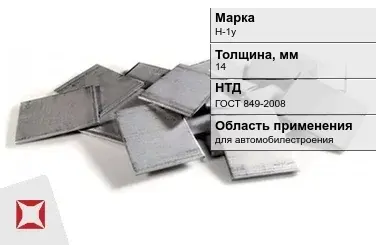 Марка
Н-1у

Толщина, мм
14

НТД
ГОСТ 849-2008

Область применения
для автомобилестроения